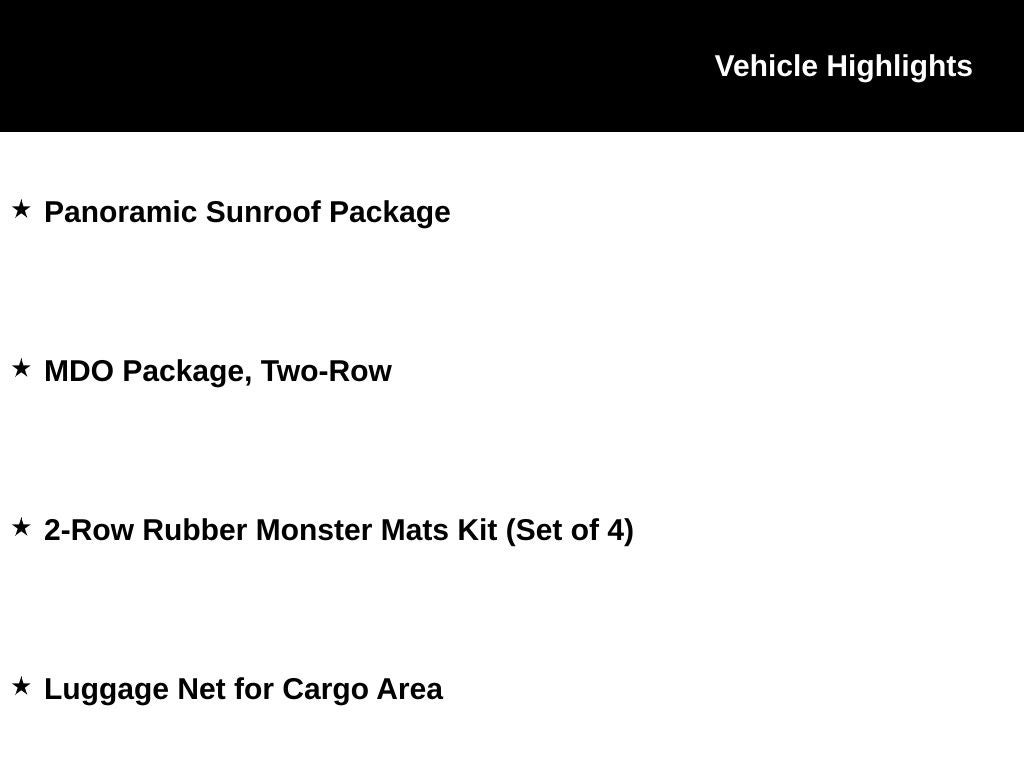 Vehicle Highlights

★ Panoramic Sunroof Package

★ MDO Package, Two-Row

★ 2-Row Rubber Monster Mats Kit (Set of 4)

★ Luggage Net for Cargo Area